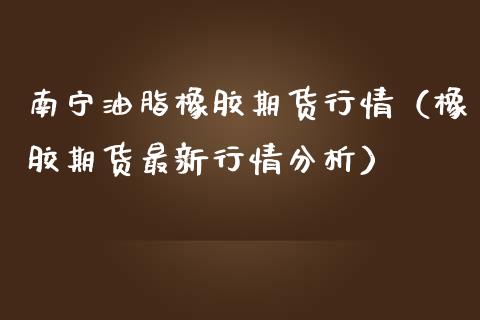 南宁油脂橡胶期货行情（橡胶期货最新行情分析）